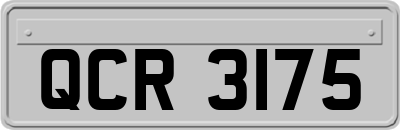 QCR 3175